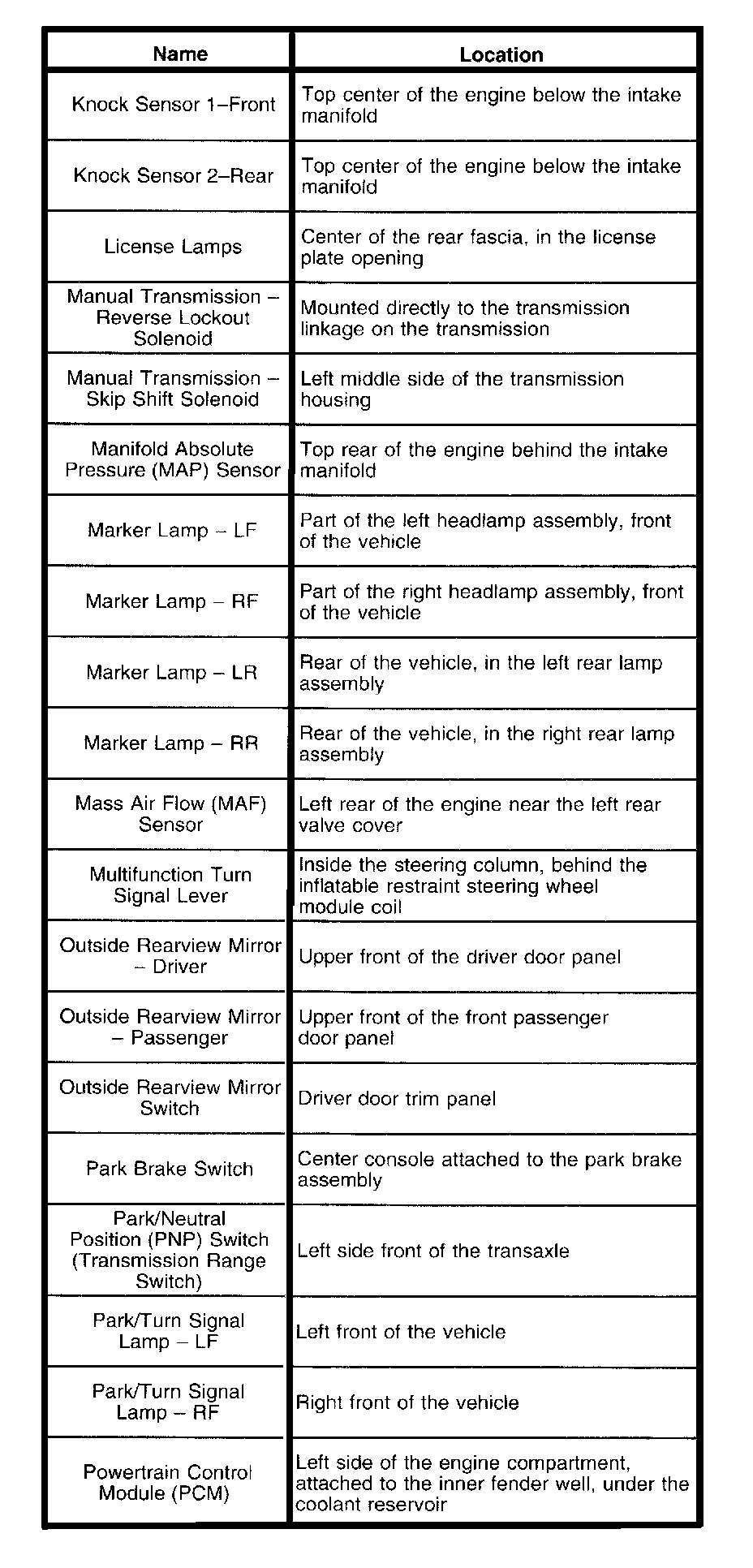 | Name | Location |
|---|---|
| Knock Sensor 1–Front | Top center of the engine below the intake manifold |
| Knock Sensor 2–Rear | Top center of the engine below the intake manifold |
| License Lamps | Center of the rear fascia, in the license plate opening |
| Manual Transmission – Reverse Lockout Solenoid | Mounted directly to the transmission linkage on the transmission |
| Manual Transmission – Skip Shift Solenoid | Left middle side of the transmission housing |
| Manifold Absolute Pressure (MAP) Sensor | Top rear of the engine behind the intake manifold |
| Marker Lamp – LF | Part of the left headlamp assembly, front of the vehicle |
| Marker Lamp – RF | Part of the right headlamp assembly, front of the vehicle |
| Marker Lamp – LR | Rear of the vehicle, in the left rear lamp assembly |
| Marker Lamp – RR | Rear of the vehicle, in the right rear lamp assembly |
| Mass Air Flow (MAF) Sensor | Left rear of the engine near the left rear valve cover |
| Multifunction Turn Signal Lever | Inside the steering column, behind the inflatable restraint steering wheel module coil |
| Outside Rearview Mirror – Driver | Upper front of the driver door panel |
| Outside Rearview Mirror – Passenger | Upper front of the front passenger door panel |
| Outside Rearview Mirror Switch | Driver door trim panel |
| Park Brake Switch | Center console attached to the park brake assembly |
| Park/Neutral Position (PNP) Switch (Transmission Range Switch) | Left side front of the transaxle |
| Park/Turn Signal Lamp – LF | Left front of the vehicle |
| Park/Turn Signal Lamp – RF | Right front of the vehicle |
| Powertrain Control Module (PCM) | Left side of the engine compartment, attached to the inner fender well, under the coolant reservoir |